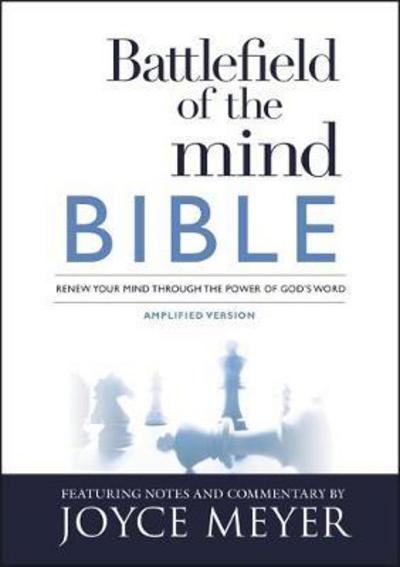 Battlefield of the mind
BIBLE

RENEW YOUR MIND THROUGH THE POWER OF GOD'S WORD

AMPLIFIED VERSION

FEATURING NOTES AND COMMENTARY BY
JOYCE MEYER